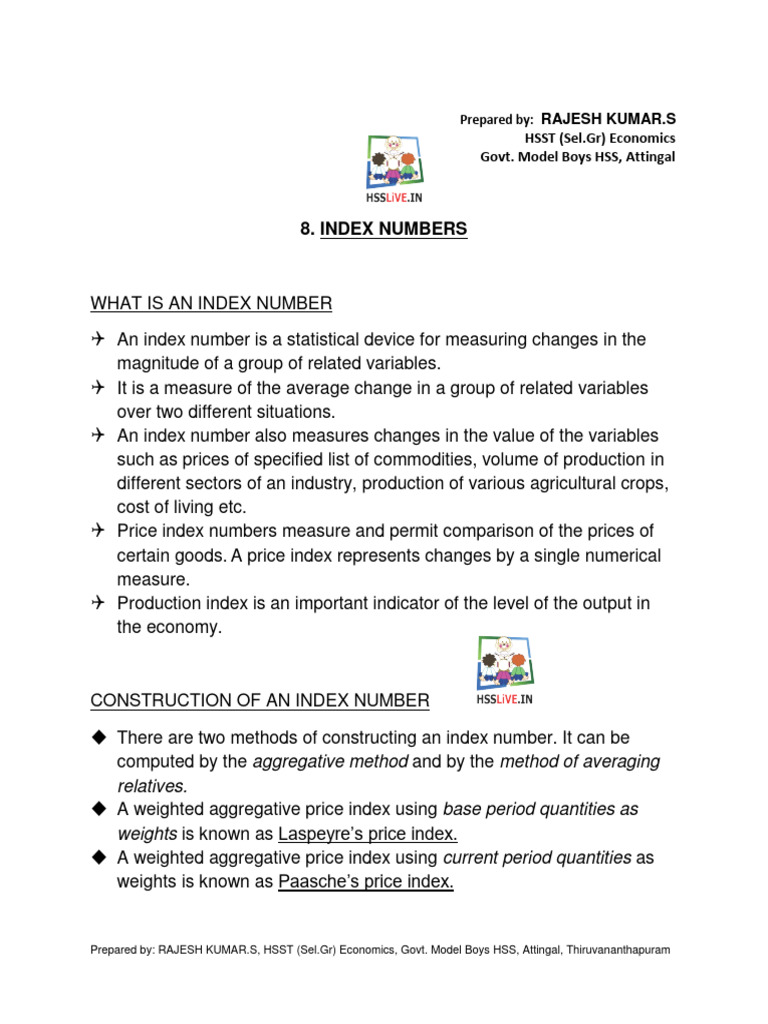 Prepared by: RAJESH KUMAR.S
HSST (Sel.Gr) Economics
Govt. Model Boys HSS, Attingal

HSSLiVE.IN

8. INDEX NUMBERS

WHAT IS AN INDEX NUMBER

✈ An index number is a statistical device for measuring changes in the magnitude of a group of related variables.
✈ It is a measure of the average change in a group of related variables over two different situations.
✈ An index number also measures changes in the value of the variables such as prices of specified list of commodities, volume of production in different sectors of an industry, production of various agricultural crops, cost of living etc.
✈ Price index numbers measure and permit comparison of the prices of certain goods. A price index represents changes by a single numerical measure.
✈ Production index is an important indicator of the level of the output in the economy.

HSSLiVE.IN

CONSTRUCTION OF AN INDEX NUMBER

◆ There are two methods of constructing an index number. It can be computed by the aggregative method and by the method of averaging relatives.
◆ A weighted aggregative price index using base period quantities as weights is known as Laspeyre's price index.
◆ A weighted aggregative price index using current period quantities as weights is known as Paasche's price index.

Prepared by: RAJESH KUMAR.S, HSST (Sel.Gr) Economics, Govt. Model Boys HSS, Attingal, Thiruvananthapuram